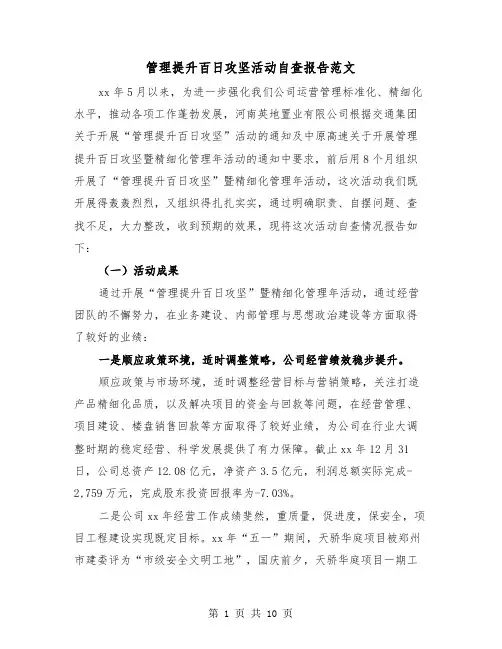 管理提升百日攻坚活动自查报告范文

xx 年 5 月以来，为进一步强化我们公司运营管理标准化、精细化水平，推动各项工作蓬勃发展，河南英地置业有限公司根据交通集团关于开展“管理提升百日攻坚”活动的通知及中原高速关于开展管理提升百日攻坚暨精细化管理年活动的通知中要求，前后用 8 个月组织开展了“管理提升百日攻坚”暨精细化管理年活动，这次活动我们既开展得轰轰烈烈，又组织得扎扎实实，通过明确职责、自摆问题、查找不足，大力整改，收到预期的效果，现将这次活动自查情况报告如下：

（一）活动成果

通过开展“管理提升百日攻坚”暨精细化管理年活动，通过经营团队的不懈努力，在业务建设、内部管理与思想政治建设等方面取得了较好的业绩：

一是顺应政策环境，适时调整策略，公司经营绩效稳步提升。

顺应政策与市场环境，适时调整经营目标与营销策略，关注打造产品精细化品质，以及解决项目的资金与回款等问题，在经营管理、项目建设、楼盘销售回款等方面取得了较好业绩，为公司在行业大调整时期的稳定经营、科学发展提供了有力保障。截止 xx 年 12 月 31 日，公司总资产 12.08 亿元，净资产 3.5 亿元，利润总额实际完成-2,759 万元，完成股东投资回报率为-7.03%。

二是公司 xx 年经营工作成绩斐然，重质量，促进度，保安全，项目工程建设实现既定目标。xx 年“五一”期间，天骄华庭项目被郑州市建委评为“市级安全文明工地”，国庆前夕，天骄华庭项目一期工

第 1 页 共 10 页